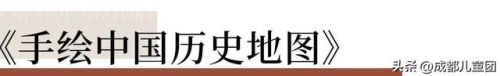 《手绘中国历史地图》

头条 @成都儿童团